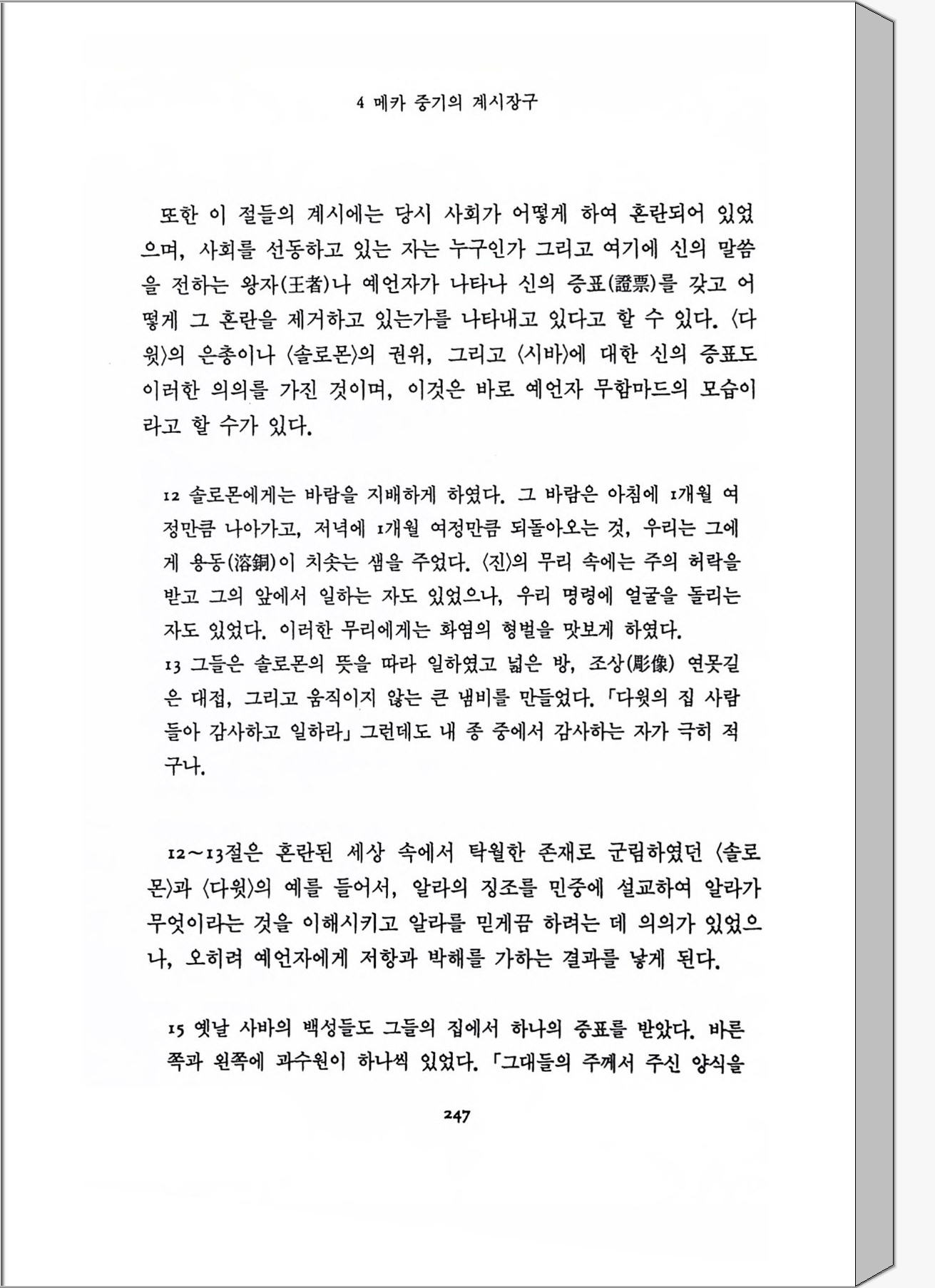 4 메카 중기의 계시장구

또한 이 절들의 계시에는 당시 사회가 어떻게 하여 혼란되어 있었으며, 사회를 선동하고 있는 자는 누구인가 그리고 여기에 신의 말씀을 전하는 왕자(王者)나 예언자가 나타나 신의 증표(證票)를 갖고 어떻게 그 혼란을 제거하고 있는가를 나타내고 있다고 할 수 있다. 〈다윗〉의 은총이나 〈솔로몬〉의 권위, 그리고 〈시바〉에 대한 신의 증표도 이러한 의의를 가진 것이며, 이것은 바로 예언자 무함마드의 모습이라고 할 수가 있다.

12 솔로몬에게는 바람을 지배하게 하였다. 그 바람은 아침에 1개월 여정만큼 나아가고, 저녁에 1개월 여정만큼 되돌아오는 것, 우리는 그에게 용동(溶銅)이 치솟는 샘을 주었다. 〈진〉의 무리 속에는 주의 허락을 받고 그의 앞에서 일하는 자도 있었으나, 우리 명령에 얼굴을 돌리는 자도 있었다. 이러한 무리에게는 화염의 형벌을 맛보게 하였다.
13 그들은 솔로몬의 뜻을 따라 일하였고 넓은 방, 조상(彫像) 연못길은 대접, 그리고 움직이지 않는 큰 냄비를 만들었다. 「다윗의 집 사람들아 감사하고 일하라」 그런데도 내 종 중에서 감사하는 자가 극히 적구나.

12~13절은 혼란된 세상 속에서 탁월한 존재로 군림하였던 〈솔로몬〉과 〈다윗〉의 예를 들어서, 알라의 징조를 민중에 설교하여 알라가 무엇이라는 것을 이해시키고 알라를 믿게끔 하려는 데 의의가 있었으나, 오히려 예언자에게 저항과 박해를 가하는 결과를 낳게 된다.

15 옛날 사바의 백성들도 그들의 집에서 하나의 증표를 받았다. 바른쪽과 왼쪽에 과수원이 하나씩 있었다. 「그대들의 주께서 주신 양식을

247